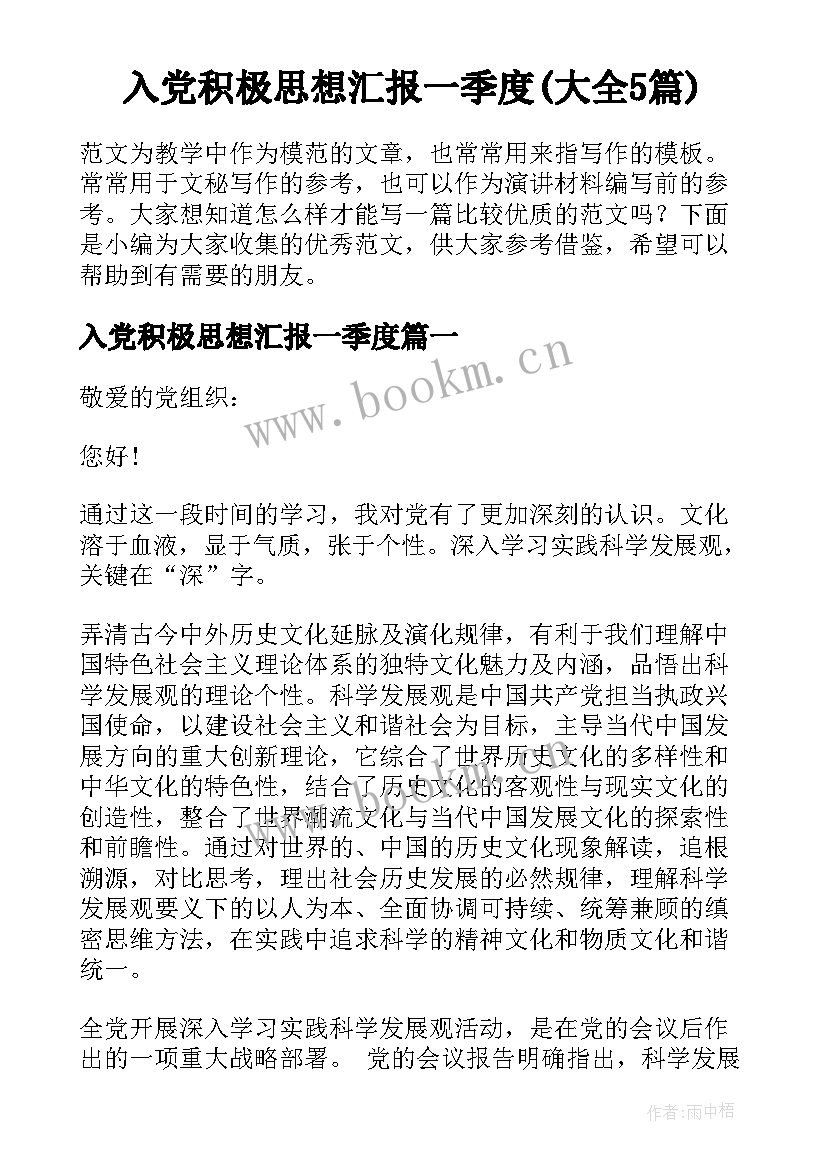 入党积极思想汇报一季度(大全5篇)

范文为教学中作为模范的文章，也常常用来指写作的模板。常常用于文秘写作的参考，也可以作为演讲材料编写前的参考。大家想知道怎么样才能写一篇比较优质的范文吗？下面是小编为大家收集的优秀范文，供大家参考借鉴，希望可以帮助到有需要的朋友。

入党积极思想汇报一季度篇一

www.bookm.cn

敬爱的党组织：

您好！

通过这一段时间的学习，我对党有了更加深刻的认识。文化溶于血液，显于气质，张于个性。深入学习实践科学发展观，关键在“深”字。

弄清古今中外历史文化延脉及演化规律，有利于我们理解中国特色社会主义理论体系的独特文化魅力及内涵，品悟出科学发展观的理论个性。科学发展观是中国共产党担当执政兴国使命，以建设社会主义和谐社会为目标，主导当代中国发展方向的重大创新理论，它综合了世界历史文化的多样性和中华文化的特色性，结合了历史文化的客观性与现实文化的创造性，整合了世界潮流文化与当代中国发展文化的探索性和前瞻性。通过对世界的、中国的历史文化现象解读，追根溯源，对比思考，理出社会历史发展的必然规律，理解科学发展观要义下的以人为本、全面协调可持续、统筹兼顾的缜密思维方法，在实践中追求科学的精神文化和物质文化和谐统一。

全党开展深入学习实践科学发展观活动，是在党的会议后作出的一项重大战略部署。 党的会议报告明确指出，科学发展

作者：雨中梧